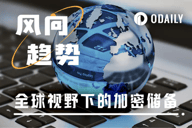 风向
趋势
ODAILY
全球视野下的加密储备